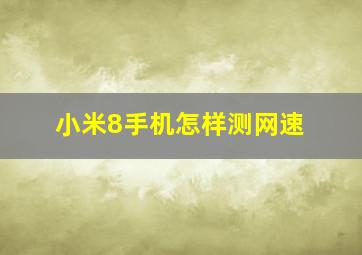 小米8手机怎样测网速